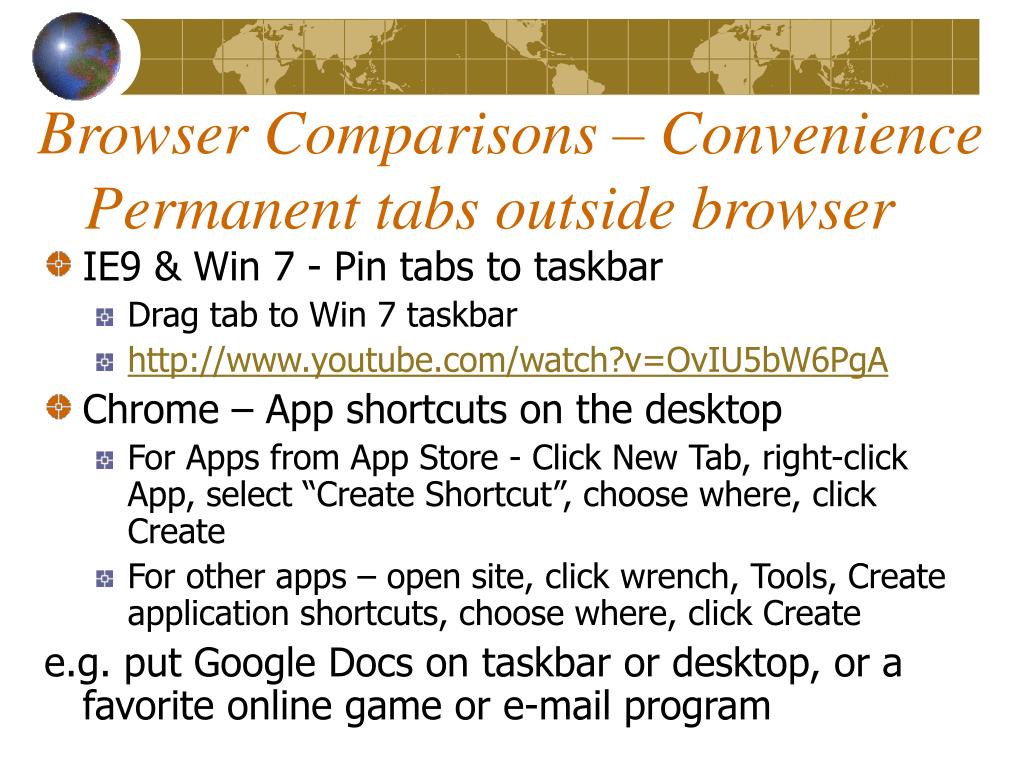 Browser Comparisons – Convenience Permanent tabs outside browser

IE9 & Win 7 - Pin tabs to taskbar

Drag tab to Win 7 taskbar

http://www.youtube.com/watch?v=OvIU5bW6PgA

Chrome – App shortcuts on the desktop

For Apps from App Store - Click New Tab, right-click App, select “Create Shortcut”, choose where, click Create

For other apps – open site, click wrench, Tools, Create application shortcuts, choose where, click Create

e.g. put Google Docs on taskbar or desktop, or a favorite online game or e-mail program